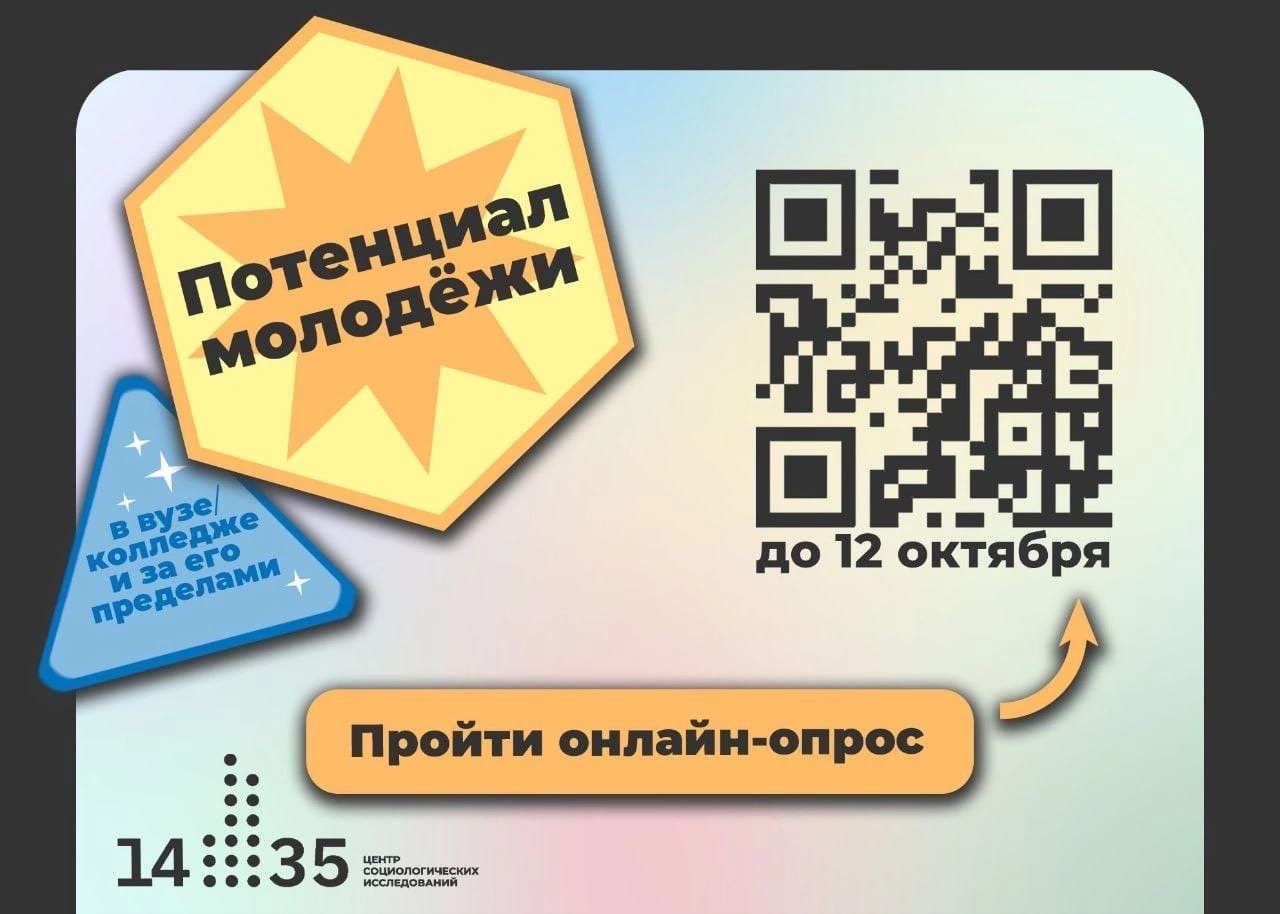 Потенциал молодёжи

в вузе/ колледже и за его пределами

до 12 октября

Пройти онлайн-опрос

14 35 ЦЕНТР СОЦИОЛОГИЧЕСКИХ ИССЛЕДОВАНИЙ